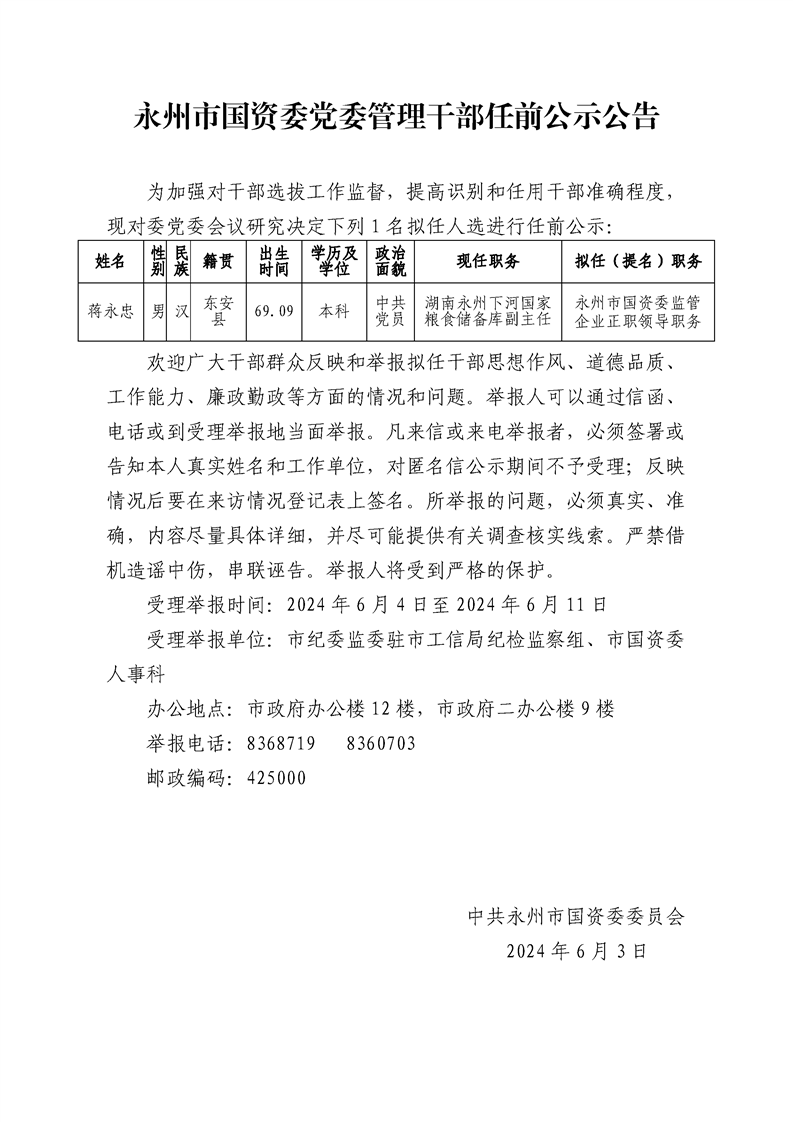 永州市国资委党委管理干部任前公示公告

为加强对干部选拔工作监督，提高识别和任用干部准确程度，现对委党委会议研究决定下列 1 名拟任人选进行任前公示：

| 姓名 | 性别 | 民族 | 籍贯 | 出生时间 | 学历及学位 | 政治面貌 | 现任职务 | 拟任（提名）职务 |
|---|---|---|---|---|---|---|---|---|
| 蒋永忠 | 男 | 汉 | 东安县 | 69.09 | 本科 | 中共党员 | 湖南永州下河国家粮食储备库副主任 | 永州市国资委监管企业正职领导职务 |

欢迎广大干部群众反映和举报拟任干部思想作风、道德品质、工作能力、廉政勤政等方面的情况和问题。举报人可以通过信函、电话或到受理举报地当面举报。凡来信或来电举报者，必须签署或告知本人真实姓名和工作单位，对匿名信公示期间不予受理；反映情况后要在来访情况登记表上签名。所举报的问题，必须真实、准确，内容尽量具体详细，并尽可能提供有关调查核实线索。严禁借机造谣中伤，串联诬告。举报人将受到严格的保护。

受理举报时间：2024 年 6 月 4 日至 2024 年 6 月 11 日

受理举报单位：市纪委监委驻市工信局纪检监察组、市国资委人事科

办公地点：市政府办公楼 12 楼，市政府二办公楼 9 楼

举报电话：8368719　8360703

邮政编码：425000

中共永州市国资委委员会
2024 年 6 月 3 日